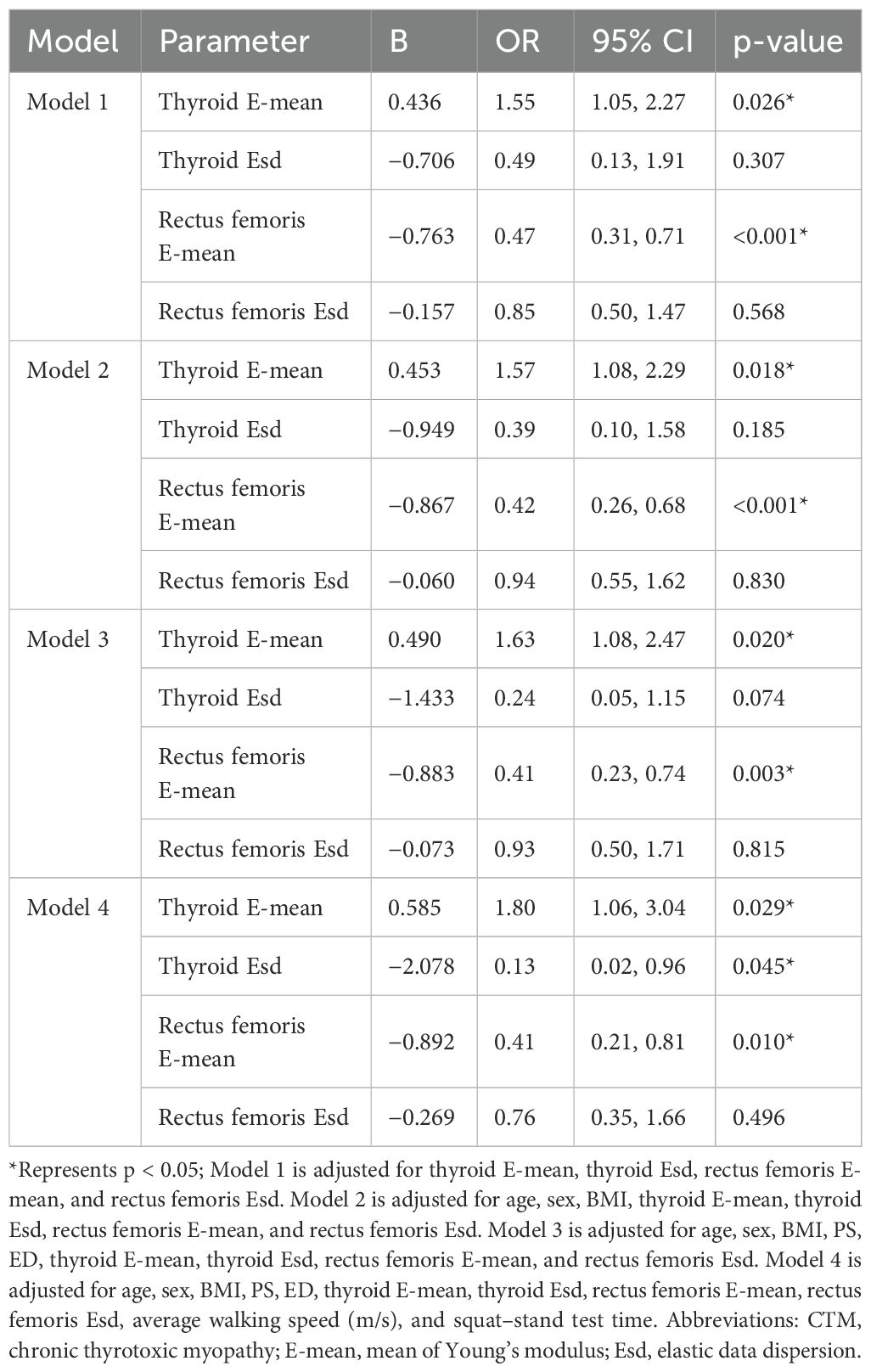 | Model | Parameter | B | OR | 95% CI | p-value |
|---|---|---|---|---|---|
| Model 1 | Thyroid E-mean | 0.436 | 1.55 | 1.05, 2.27 | 0.026* |
| | Thyroid Esd | −0.706 | 0.49 | 0.13, 1.91 | 0.307 |
| | Rectus femoris E-mean | −0.763 | 0.47 | 0.31, 0.71 | <0.001* |
| | Rectus femoris Esd | −0.157 | 0.85 | 0.50, 1.47 | 0.568 |
| Model 2 | Thyroid E-mean | 0.453 | 1.57 | 1.08, 2.29 | 0.018* |
| | Thyroid Esd | −0.949 | 0.39 | 0.10, 1.58 | 0.185 |
| | Rectus femoris E-mean | −0.867 | 0.42 | 0.26, 0.68 | <0.001* |
| | Rectus femoris Esd | −0.060 | 0.94 | 0.55, 1.62 | 0.830 |
| Model 3 | Thyroid E-mean | 0.490 | 1.63 | 1.08, 2.47 | 0.020* |
| | Thyroid Esd | −1.433 | 0.24 | 0.05, 1.15 | 0.074 |
| | Rectus femoris E-mean | −0.883 | 0.41 | 0.23, 0.74 | 0.003* |
| | Rectus femoris Esd | −0.073 | 0.93 | 0.50, 1.71 | 0.815 |
| Model 4 | Thyroid E-mean | 0.585 | 1.80 | 1.06, 3.04 | 0.029* |
| | Thyroid Esd | −2.078 | 0.13 | 0.02, 0.96 | 0.045* |
| | Rectus femoris E-mean | −0.892 | 0.41 | 0.21, 0.81 | 0.010* |
| | Rectus femoris Esd | −0.269 | 0.76 | 0.35, 1.66 | 0.496 |

*Represents p < 0.05; Model 1 is adjusted for thyroid E-mean, thyroid Esd, rectus femoris E-mean, and rectus femoris Esd. Model 2 is adjusted for age, sex, BMI, thyroid E-mean, thyroid Esd, rectus femoris E-mean, and rectus femoris Esd. Model 3 is adjusted for age, sex, BMI, PS, ED, thyroid E-mean, thyroid Esd, rectus femoris E-mean, and rectus femoris Esd. Model 4 is adjusted for age, sex, BMI, PS, ED, thyroid E-mean, thyroid Esd, rectus femoris E-mean, rectus femoris Esd, average walking speed (m/s), and squat–stand test time. Abbreviations: CTM, chronic thyrotoxic myopathy; E-mean, mean of Young's modulus; Esd, elastic data dispersion.